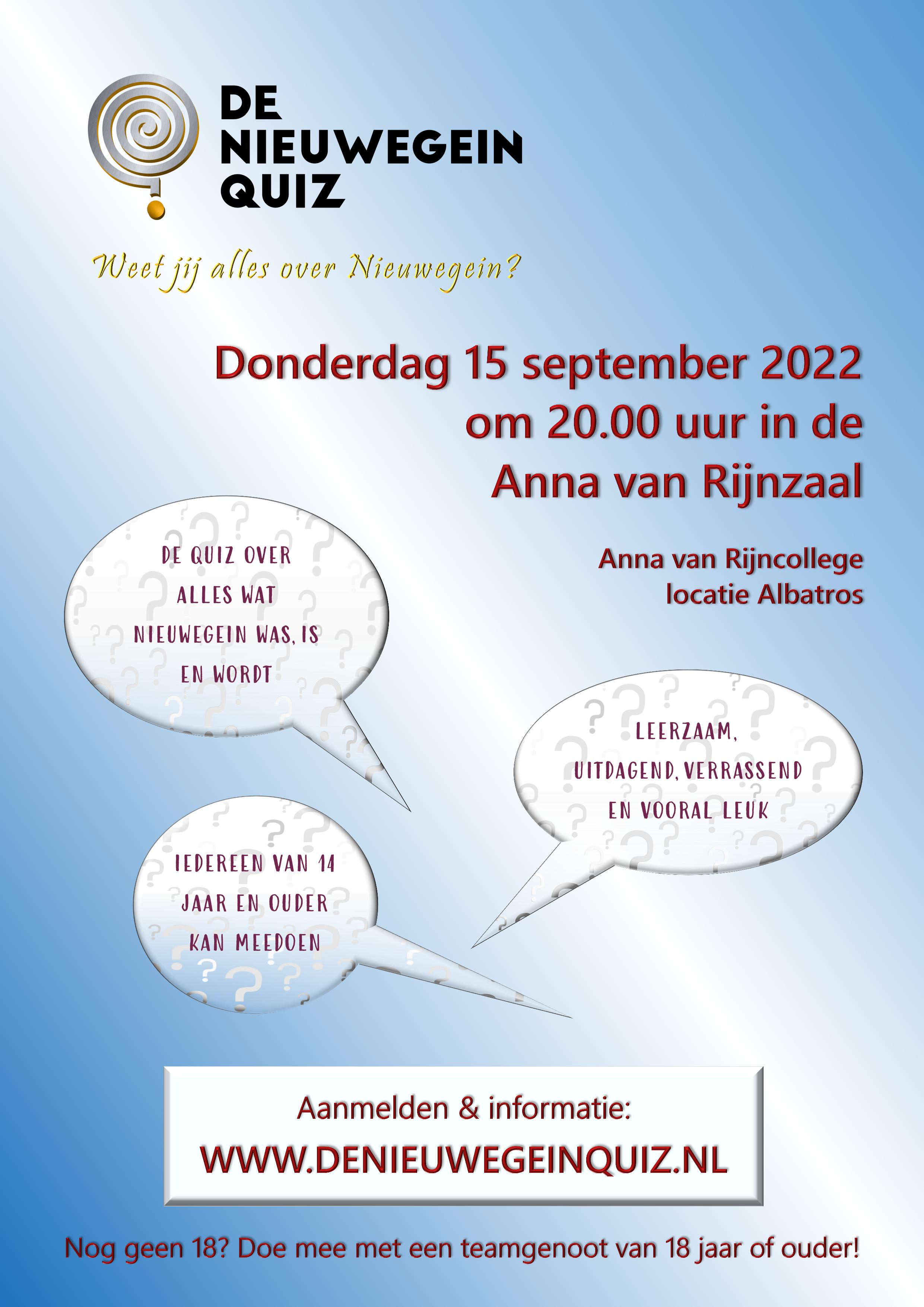 DE NIEUWEGEIN QUIZ

Weet jij alles over Nieuwegein?

Donderdag 15 september 2022 om 20.00 uur in de Anna van Rijnzaal

Anna van Rijncollege locatie Albatros

DE QUIZ OVER ALLES WAT NIEUWEGEIN WAS, IS EN WORDT

LEERZAAM, UITDAGEND, VERRASSEND EN VOORAL LEUK

IEDEREEN VAN 14 JAAR EN OUDER KAN MEEDOEN

Aanmelden & informatie:
WWW.DENIEUWEGEINQUIZ.NL

Nog geen 18? Doe mee met een teamgenoot van 18 jaar of ouder!